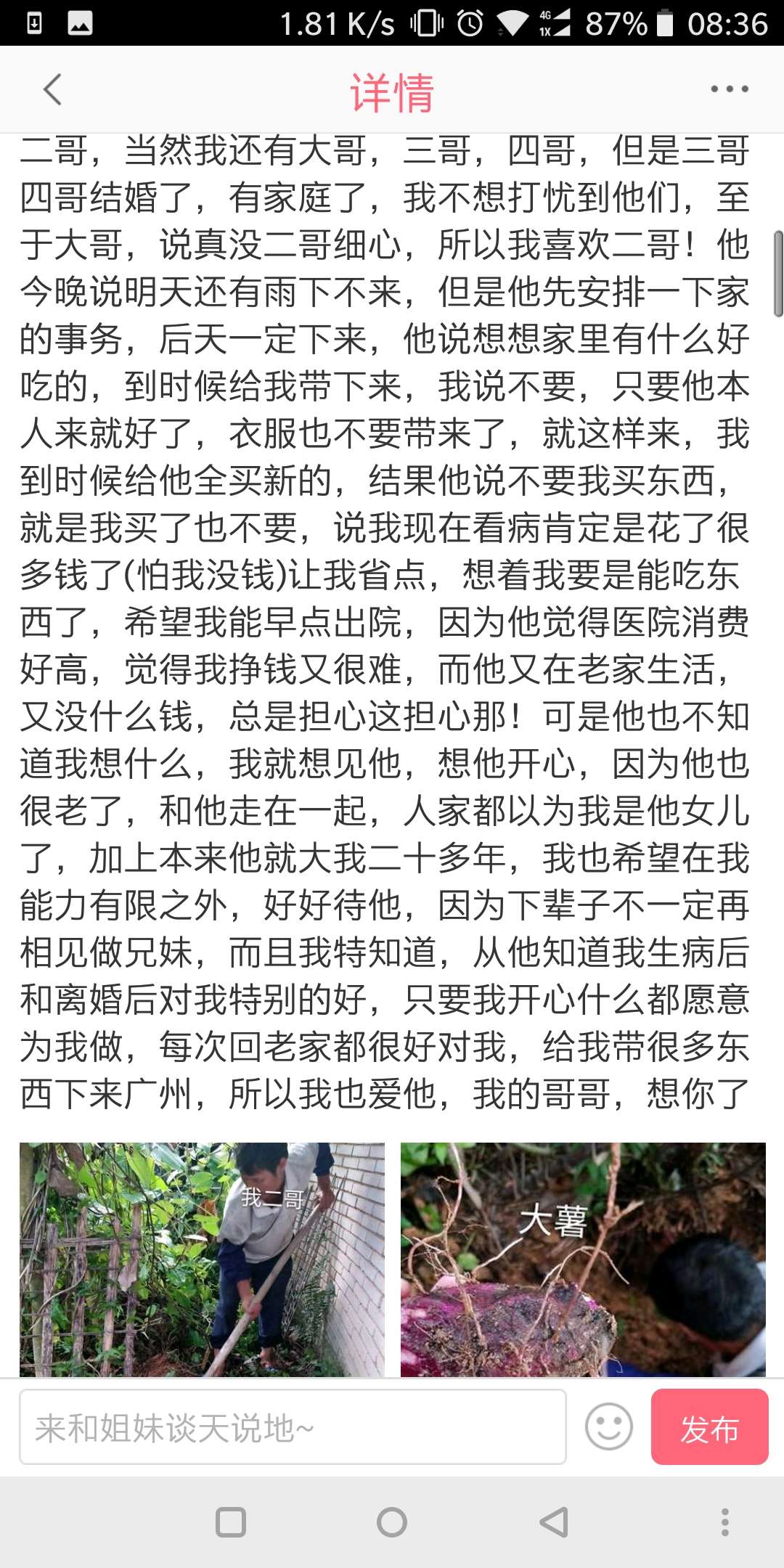 1.81 K/s 4G 1X 87% 08:36

详情

二哥，当然我还有大哥，三哥，四哥，但是三哥四哥结婚了，有家庭了，我不想打忧到他们，至于大哥，说真没二哥细心，所以我喜欢二哥！他今晚说明天还有雨下不来，但是他先安排一下家的事务，后天一定下来，他说想想家里有什么好吃的，到时候给我带下来，我说不要，只要他本人来就好了，衣服也不要带来了，就这样来，我到时候给他全买新的，结果他说不要我买东西，就是我买了也不要，说我现在看病肯定是花了很多钱了(怕我没钱)让我省点，想着我要是能吃东西了，希望我能早点出院，因为他觉得医院消费好高，觉得我挣钱又很难，而他又在老家生活，又没什么钱，总是担心这担心那！可是他也不知道我想什么，我就想见他，想他开心，因为他也很老了，和他走在一起，人家都以为我是他女儿了，加上本来他就大我二十多年，我也希望在我能力有限之外，好好待他，因为下辈子不一定再相见做兄妹，而且我特知道，从他知道我生病后和离婚后对我特别的好，只要我开心什么都愿意为我做，每次回老家都很好对我，给我带很多东西下来广州，所以我也爱他，我的哥哥，想你了

我二哥

大薯

来和姐妹谈天说地~

发布